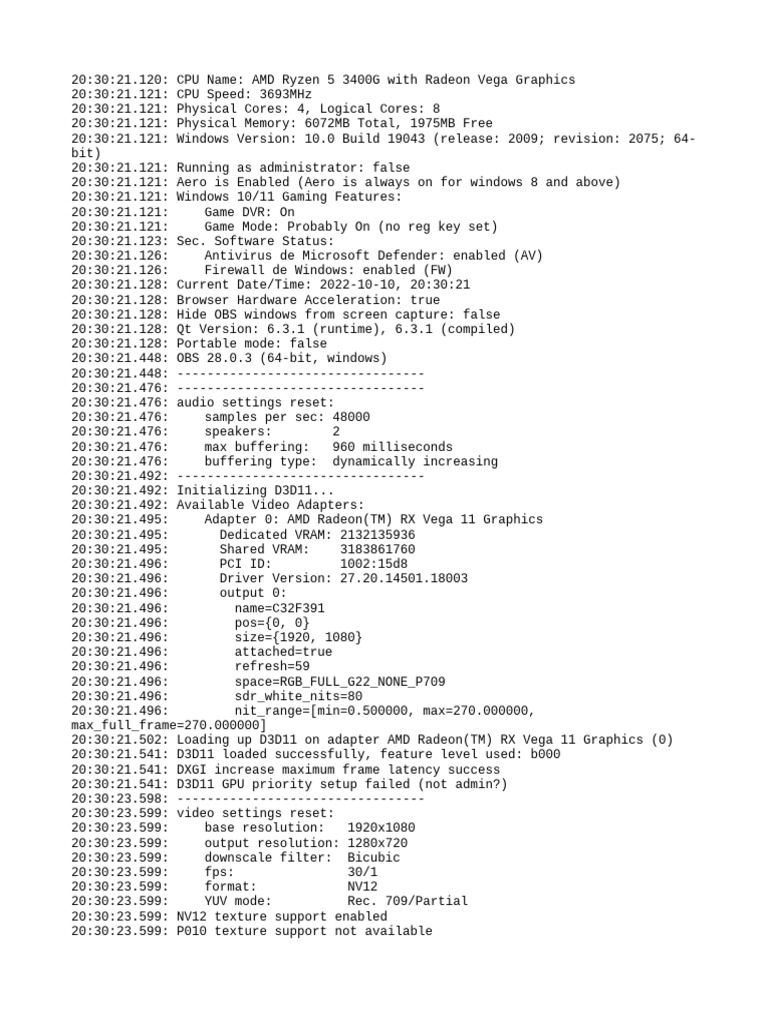 20:30:21.120: CPU Name: AMD Ryzen 5 3400G with Radeon Vega Graphics
20:30:21.121: CPU Speed: 3693MHz
20:30:21.121: Physical Cores: 4, Logical Cores: 8
20:30:21.121: Physical Memory: 6072MB Total, 1975MB Free
20:30:21.121: Windows Version: 10.0 Build 19043 (release: 2009; revision: 2075; 64-bit)
20:30:21.121: Running as administrator: false
20:30:21.121: Aero is Enabled (Aero is always on for windows 8 and above)
20:30:21.121: Windows 10/11 Gaming Features:
20:30:21.121:     Game DVR: On
20:30:21.121:     Game Mode: Probably On (no reg key set)
20:30:21.123: Sec. Software Status:
20:30:21.126:     Antivirus de Microsoft Defender: enabled (AV)
20:30:21.126:     Firewall de Windows: enabled (FW)
20:30:21.128: Current Date/Time: 2022-10-10, 20:30:21
20:30:21.128: Browser Hardware Acceleration: true
20:30:21.128: Hide OBS windows from screen capture: false
20:30:21.128: Qt Version: 6.3.1 (runtime), 6.3.1 (compiled)
20:30:21.128: Portable mode: false
20:30:21.448: OBS 28.0.3 (64-bit, windows)
20:30:21.448: ---------------------------------
20:30:21.476: ---------------------------------
20:30:21.476: audio settings reset:
20:30:21.476:     samples per sec: 48000
20:30:21.476:     speakers:        2
20:30:21.476:     max buffering:   960 milliseconds
20:30:21.476:     buffering type:  dynamically increasing
20:30:21.492: ---------------------------------
20:30:21.492: Initializing D3D11...
20:30:21.492: Available Video Adapters:
20:30:21.495:     Adapter 0: AMD Radeon(TM) RX Vega 11 Graphics
20:30:21.495:       Dedicated VRAM: 2132135936
20:30:21.495:       Shared VRAM:    3183861760
20:30:21.496:       PCI ID:         1002:15d8
20:30:21.496:       Driver Version: 27.20.14501.18003
20:30:21.496:       output 0:
20:30:21.496:         name=C32F391
20:30:21.496:         pos={0, 0}
20:30:21.496:         size={1920, 1080}
20:30:21.496:         attached=true
20:30:21.496:         refresh=59
20:30:21.496:         space=RGB_FULL_G22_NONE_P709
20:30:21.496:         sdr_white_nits=80
20:30:21.496:         nit_range=[min=0.500000, max=270.000000, max_full_frame=270.000000]
20:30:21.502: Loading up D3D11 on adapter AMD Radeon(TM) RX Vega 11 Graphics (0)
20:30:21.541: D3D11 loaded successfully, feature level used: b000
20:30:21.541: DXGI increase maximum frame latency success
20:30:21.541: D3D11 GPU priority setup failed (not admin?)
20:30:23.598: ---------------------------------
20:30:23.599: video settings reset:
20:30:23.599:     base resolution:   1920x1080
20:30:23.599:     output resolution: 1280x720
20:30:23.599:     downscale filter:  Bicubic
20:30:23.599:     fps:               30/1
20:30:23.599:     format:            NV12
20:30:23.599:     YUV mode:          Rec. 709/Partial
20:30:23.599: NV12 texture support enabled
20:30:23.599: P010 texture support not available